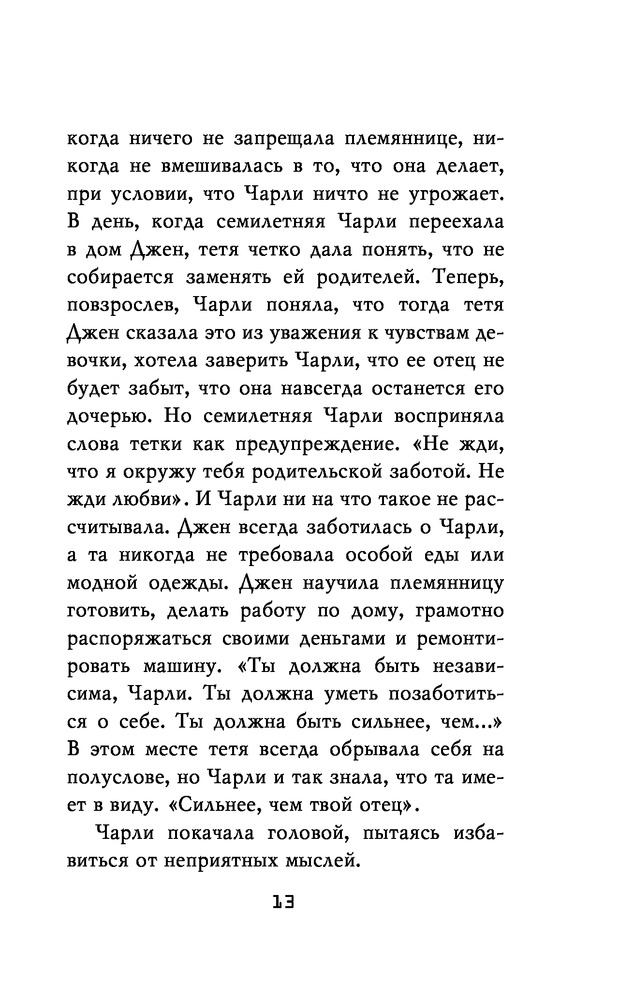 когда ничего не запрещала племяннице, никогда не вмешивалась в то, что она делает, при условии, что Чарли ничто не угрожает. В день, когда семилетняя Чарли переехала в дом Джен, тетя четко дала понять, что не собирается заменять ей родителей. Теперь, повзрослев, Чарли поняла, что тогда тетя Джен сказала это из уважения к чувствам девочки, хотела заверить Чарли, что ее отец не будет забыт, что она навсегда останется его дочерью. Но семилетняя Чарли восприняла слова тетки как предупреждение. «Не жди, что я окружу тебя родительской заботой. Не жди любви». И Чарли ни на что такое не рассчитывала. Джен всегда заботилась о Чарли, а та никогда не требовала особой еды или модной одежды. Джен научила племянницу готовить, делать работу по дому, грамотно распоряжаться своими деньгами и ремонтировать машину. «Ты должна быть независима, Чарли. Ты должна уметь позаботиться о себе. Ты должна быть сильнее, чем...» В этом месте тетя всегда обрывала себя на полуслове, но Чарли и так знала, что та имеет в виду. «Сильнее, чем твой отец».

Чарли покачала головой, пытаясь избавиться от неприятных мыслей.

13